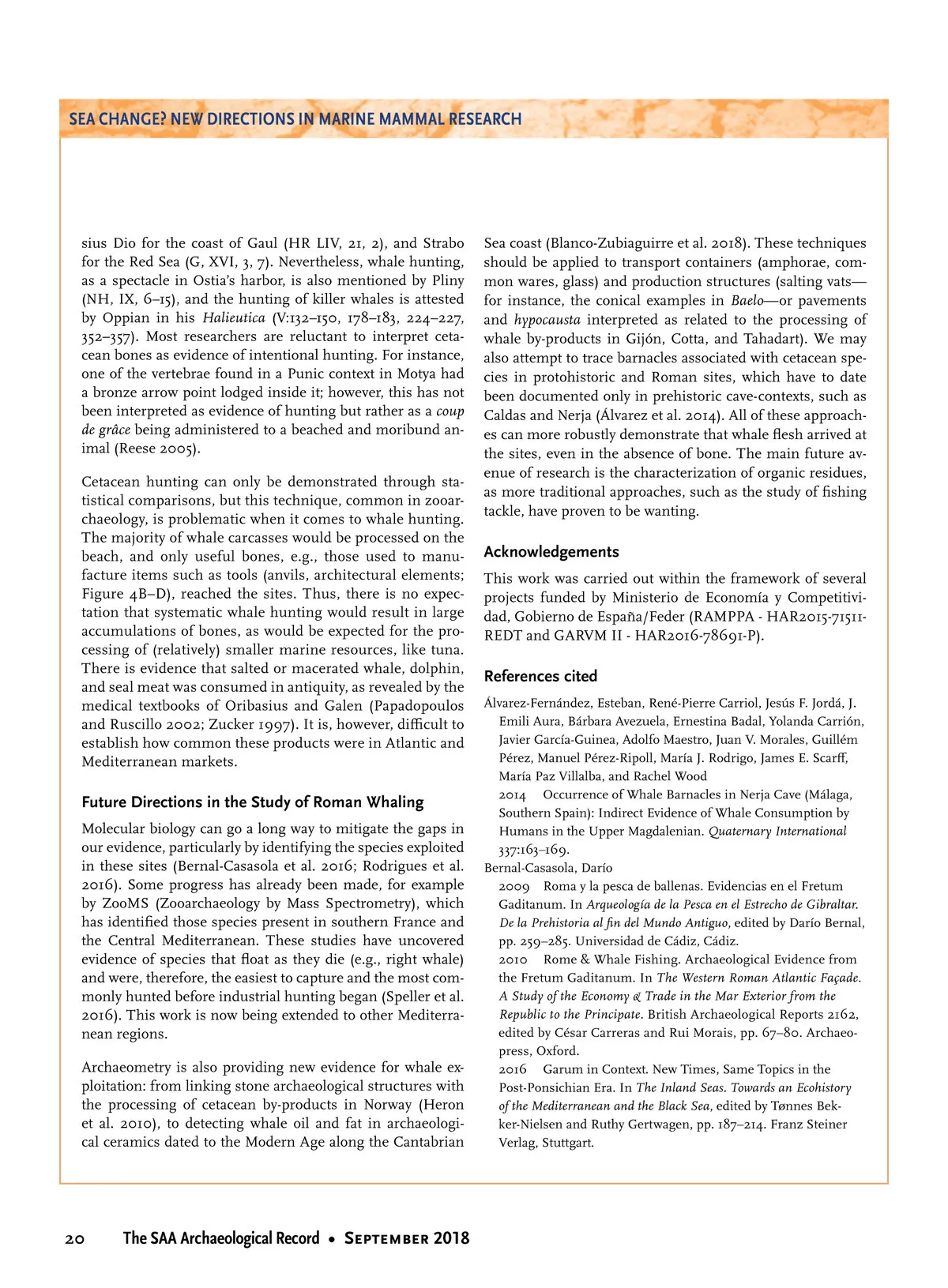 SEA CHANGE? NEW DIRECTIONS IN MARINE MAMMAL RESEARCH

sius Dio for the coast of Gaul (HR LIV, 21, 2), and Strabo for the Red Sea (G, XVI, 3, 7). Nevertheless, whale hunting, as a spectacle in Ostia's harbor, is also mentioned by Pliny (NH, IX, 6–15), and the hunting of killer whales is attested by Oppian in his Halieutica (V:132–150, 178–183, 224–227, 352–357). Most researchers are reluctant to interpret cetacean bones as evidence of intentional hunting. For instance, one of the vertebrae found in a Punic context in Motya had a bronze arrow point lodged inside it; however, this has not been interpreted as evidence of hunting but rather as a coup de grâce being administered to a beached and moribund animal (Reese 2005).

Cetacean hunting can only be demonstrated through statistical comparisons, but this technique, common in zooarchaeology, is problematic when it comes to whale hunting. The majority of whale carcasses would be processed on the beach, and only useful bones, e.g., those used to manufacture items such as tools (anvils, architectural elements; Figure 4B–D), reached the sites. Thus, there is no expectation that systematic whale hunting would result in large accumulations of bones, as would be expected for the processing of (relatively) smaller marine resources, like tuna. There is evidence that salted or macerated whale, dolphin, and seal meat was consumed in antiquity, as revealed by the medical textbooks of Oribasius and Galen (Papadopoulos and Ruscillo 2002; Zucker 1997). It is, however, difficult to establish how common these products were in Atlantic and Mediterranean markets.

Future Directions in the Study of Roman Whaling

Molecular biology can go a long way to mitigate the gaps in our evidence, particularly by identifying the species exploited in these sites (Bernal-Casasola et al. 2016; Rodrigues et al. 2016). Some progress has already been made, for example by ZooMS (Zooarchaeology by Mass Spectrometry), which has identified those species present in southern France and the Central Mediterranean. These studies have uncovered evidence of species that float as they die (e.g., right whale) and were, therefore, the easiest to capture and the most commonly hunted before industrial hunting began (Speller et al. 2016). This work is now being extended to other Mediterranean regions.

Archaeometry is also providing new evidence for whale exploitation: from linking stone archaeological structures with the processing of cetacean by-products in Norway (Heron et al. 2010), to detecting whale oil and fat in archaeological ceramics dated to the Modern Age along the Cantabrian Sea coast (Blanco-Zubiaguirre et al. 2018). These techniques should be applied to transport containers (amphorae, common wares, glass) and production structures (salting vats—for instance, the conical examples in Baelo—or pavements and hypocausta interpreted as related to the processing of whale by-products in Gijón, Cotta, and Tahadart). We may also attempt to trace barnacles associated with cetacean species in protohistoric and Roman sites, which have to date been documented only in prehistoric cave-contexts, such as Caldas and Nerja (Álvarez et al. 2014). All of these approaches can more robustly demonstrate that whale flesh arrived at the sites, even in the absence of bone. The main future avenue of research is the characterization of organic residues, as more traditional approaches, such as the study of fishing tackle, have proven to be wanting.

Acknowledgements

This work was carried out within the framework of several projects funded by Ministerio de Economía y Competitividad, Gobierno de España/Feder (RAMPPA - HAR2015-71511-REDT and GARVM II - HAR2016-78691-P).

References cited

Álvarez-Fernández, Esteban, René-Pierre Carriol, Jesús F. Jordá, J. Emili Aura, Bárbara Avezuela, Ernestina Badal, Yolanda Carrión, Javier García-Guinea, Adolfo Maestro, Juan V. Morales, Guillém Pérez, Manuel Pérez-Ripoll, María J. Rodrigo, James E. Scarff, María Paz Villalba, and Rachel Wood
2014 Occurrence of Whale Barnacles in Nerja Cave (Málaga, Southern Spain): Indirect Evidence of Whale Consumption by Humans in the Upper Magdalenian. Quaternary International 337:163–169.
Bernal-Casasola, Darío
2009 Roma y la pesca de ballenas. Evidencias en el Fretum Gaditanum. In Arqueología de la Pesca en el Estrecho de Gibraltar. De la Prehistoria al fin del Mundo Antiguo, edited by Darío Bernal, pp. 259–285. Universidad de Cádiz, Cádiz.
2010 Rome & Whale Fishing. Archaeological Evidence from the Fretum Gaditanum. In The Western Roman Atlantic Façade. A Study of the Economy & Trade in the Mar Exterior from the Republic to the Principate. British Archaeological Reports 2162, edited by César Carreras and Rui Morais, pp. 67–80. Archaeopress, Oxford.
2016 Garum in Context. New Times, Same Topics in the Post-Ponsichian Era. In The Inland Seas. Towards an Ecohistory of the Mediterranean and the Black Sea, edited by Tønnes Bekker-Nielsen and Ruthy Gertwagen, pp. 187–214. Franz Steiner Verlag, Stuttgart.

20 The SAA Archaeological Record • September 2018